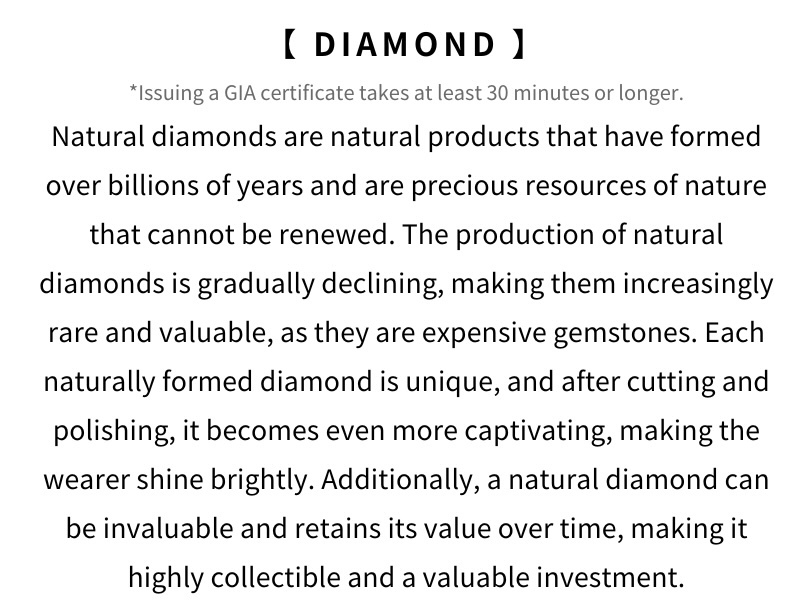 【 DIAMOND 】

*Issuing a GIA certificate takes at least 30 minutes or longer.

Natural diamonds are natural products that have formed over billions of years and are precious resources of nature that cannot be renewed. The production of natural diamonds is gradually declining, making them increasingly rare and valuable, as they are expensive gemstones. Each naturally formed diamond is unique, and after cutting and polishing, it becomes even more captivating, making the wearer shine brightly. Additionally, a natural diamond can be invaluable and retains its value over time, making it highly collectible and a valuable investment.